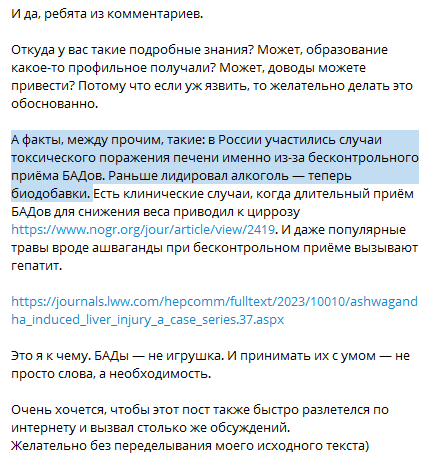 И да, ребята из комментариев.

Откуда у вас такие подробные знания? Может, образование какое-то профильное получали? Может, доводы можете привести? Потому что если уж язвить, то желательно делать это обоснованно.

А факты, между прочим, такие: в России участились случаи токсического поражения печени именно из-за бесконтрольного приёма БАДов. Раньше лидировал алкоголь — теперь биодобавки. Есть клинические случаи, когда длительный приём БАДов для снижения веса приводил к циррозу https://www.nogr.org/jour/article/view/2419. И даже популярные травы вроде ашваганды при бесконтрольном приёме вызывают гепатит.

https://journals.lww.com/hepcomm/fulltext/2023/10010/ashwagandha_induced_liver_injury_a_case_series.37.aspx

Это я к чему. БАДы — не игрушка. И принимать их с умом — не просто слова, а необходимость.

Очень хочется, чтобы этот пост также быстро разлетелся по интернету и вызвал столько же обсуждений.
Желательно без переделывания моего исходного текста)